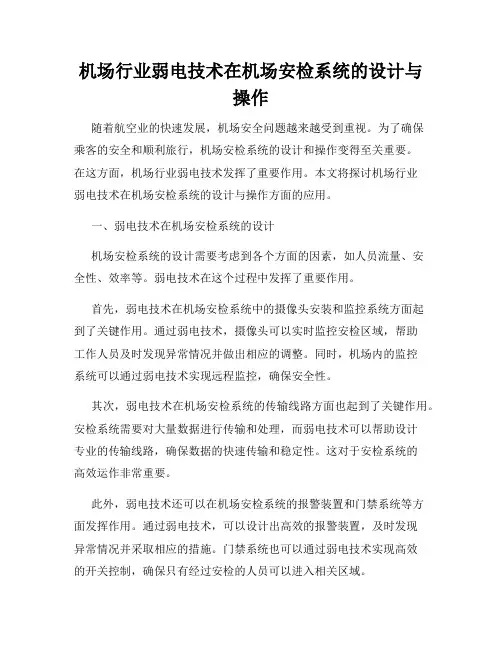 机场行业弱电技术在机场安检系统的设计与操作

随着航空业的快速发展，机场安全问题越来越受到重视。为了确保乘客的安全和顺利旅行，机场安检系统的设计和操作变得至关重要。在这方面，机场行业弱电技术发挥了重要作用。本文将探讨机场行业弱电技术在机场安检系统的设计与操作方面的应用。

一、弱电技术在机场安检系统的设计

机场安检系统的设计需要考虑到各个方面的因素，如人员流量、安全性、效率等。弱电技术在这个过程中发挥了重要作用。

首先，弱电技术在机场安检系统中的摄像头安装和监控系统方面起到了关键作用。通过弱电技术，摄像头可以实时监控安检区域，帮助工作人员及时发现异常情况并做出相应的调整。同时，机场内的监控系统可以通过弱电技术实现远程监控，确保安全性。

其次，弱电技术在机场安检系统的传输线路方面也起到了关键作用。安检系统需要对大量数据进行传输和处理，而弱电技术可以帮助设计专业的传输线路，确保数据的快速传输和稳定性。这对于安检系统的高效运作非常重要。

此外，弱电技术还可以在机场安检系统的报警装置和门禁系统等方面发挥作用。通过弱电技术，可以设计出高效的报警装置，及时发现异常情况并采取相应的措施。门禁系统也可以通过弱电技术实现高效的开关控制，确保只有经过安检的人员可以进入相关区域。